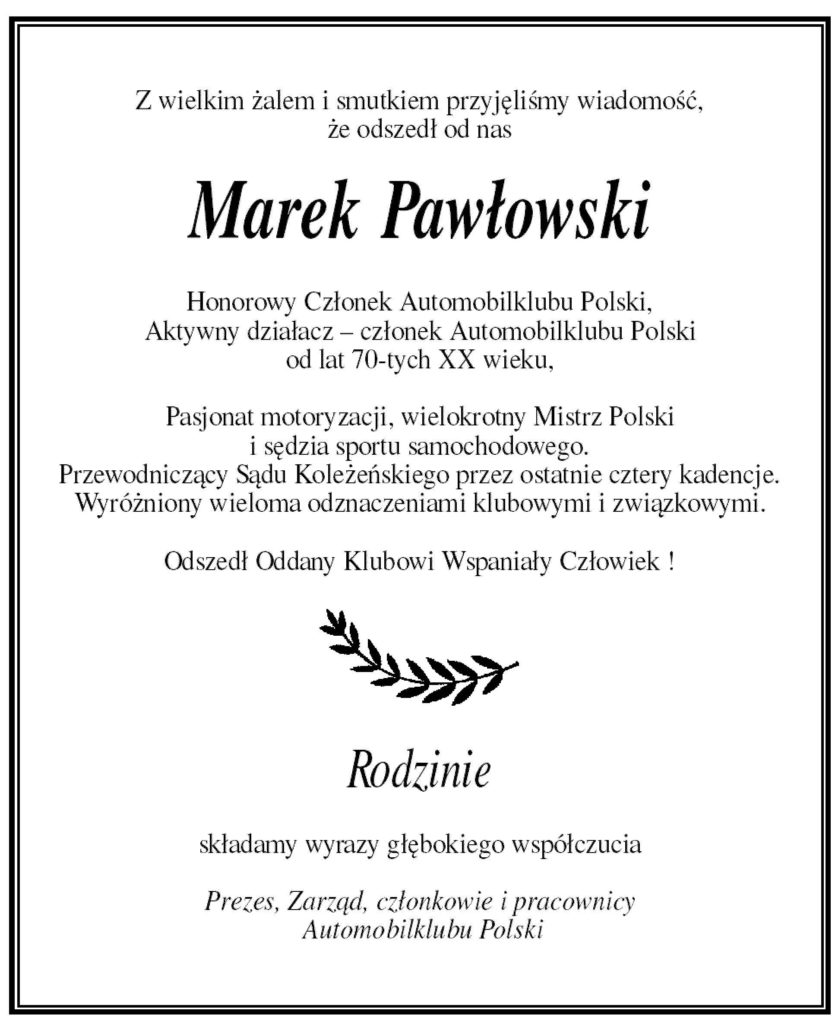 Z wielkim żalem i smutkiem przyjęliśmy wiadomość, że odszedł od nas

Marek Pawłowski

Honorowy Członek Automobilklubu Polski, Aktywny działacz – członek Automobilklubu Polski od lat 70-tych XX wieku,

Pasjonat motoryzacji, wielokrotny Mistrz Polski i sędzia sportu samochodowego. Przewodniczący Sądu Koleżeńskiego przez ostatnie cztery kadencje. Wyróżniony wieloma odznaczeniami klubowymi i związkowymi.

Odszedł Oddany Klubowi Wspaniały Człowiek !

Rodzinie

składamy wyrazy głębokiego współczucia

Prezes, Zarząd, członkowie i pracownicy Automobilklubu Polski